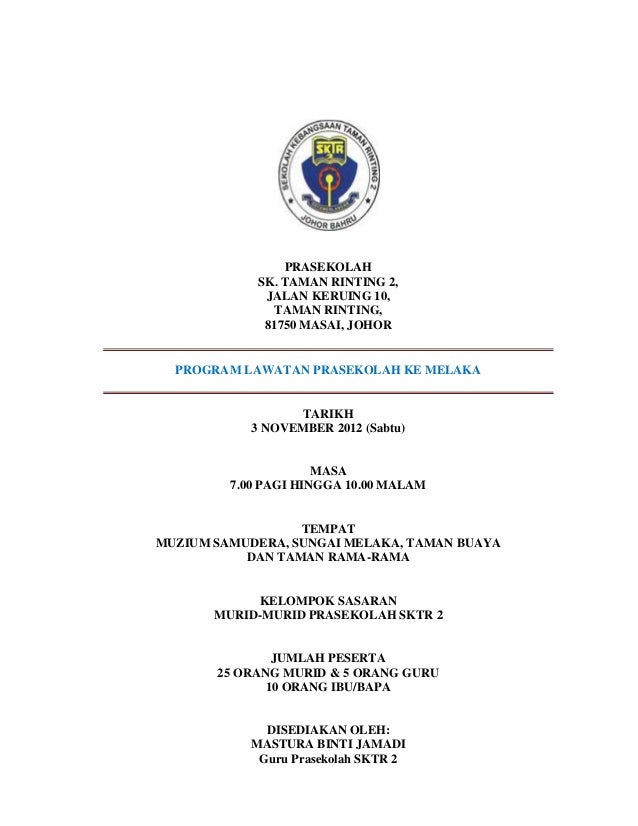 SEKOLAH KEBANGSAAN TAMAN RINTING 2
SKTR 2
JOHOR BAHRU

PRASEKOLAH
SK. TAMAN RINTING 2,
JALAN KERUING 10,
TAMAN RINTING,
81750 MASAI, JOHOR

PROGRAM LAWATAN PRASEKOLAH KE MELAKA

TARIKH
3 NOVEMBER 2012 (Sabtu)

MASA
7.00 PAGI HINGGA 10.00 MALAM

TEMPAT
MUZIUM SAMUDERA, SUNGAI MELAKA, TAMAN BUAYA DAN TAMAN RAMA-RAMA

KELOMPOK SASARAN
MURID-MURID PRASEKOLAH SKTR 2

JUMLAH PESERTA
25 ORANG MURID & 5 ORANG GURU
10 ORANG IBU/BAPA

DISEDIAKAN OLEH:
MASTURA BINTI JAMADI
Guru Prasekolah SKTR 2